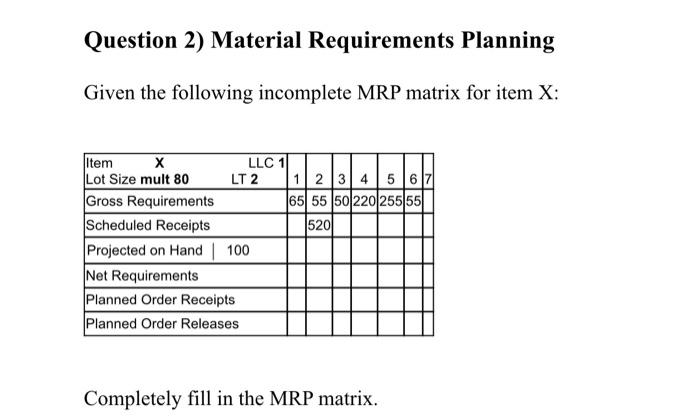 Question 2) Material Requirements Planning

Given the following incomplete MRP matrix for item X:

| Item X LLC 1<br>Lot Size mult 80 LT 2 | 1 | 2 | 3 | 4 | 5 | 6 | 7 |
|---|---|---|---|---|---|---|---|
| Gross Requirements | 65 | 55 | 50 | 220 | 255 | 55 | |
| Scheduled Receipts | | 520 | | | | | |
| Projected on Hand \| 100 | | | | | | | |
| Net Requirements | | | | | | | |
| Planned Order Receipts | | | | | | | |
| Planned Order Releases | | | | | | | |

Completely fill in the MRP matrix.